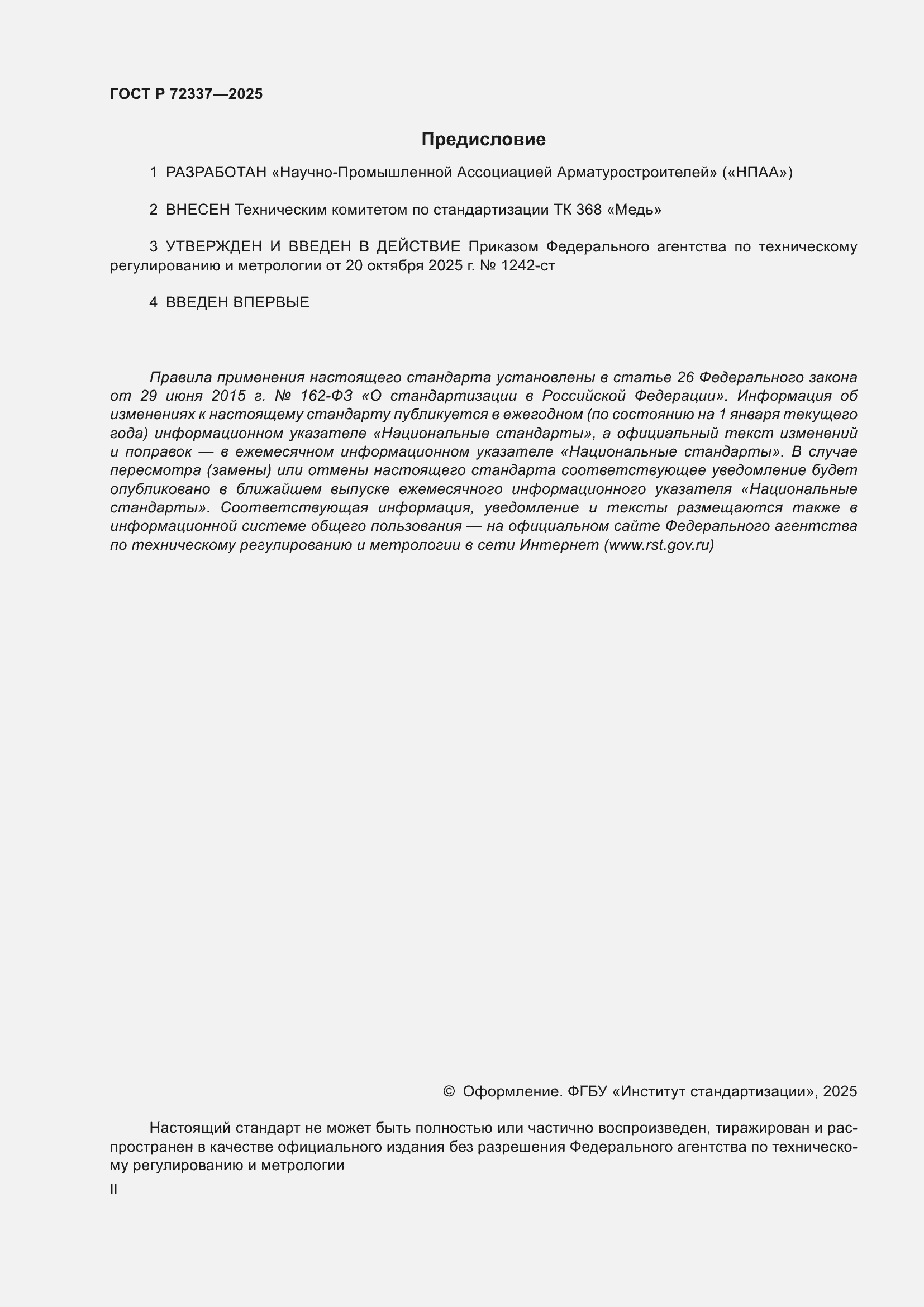 ГОСТ Р 72337—2025

Предисловие

1 РАЗРАБОТАН «Научно-Промышленной Ассоциацией Арматуростроителей» («НПАА»)

2 ВНЕСЕН Техническим комитетом по стандартизации ТК 368 «Медь»

3 УТВЕРЖДЕН И ВВЕДЕН В ДЕЙСТВИЕ Приказом Федерального агентства по техническому регулированию и метрологии от 20 октября 2025 г. № 1242-ст

4 ВВЕДЕН ВПЕРВЫЕ

Правила применения настоящего стандарта установлены в статье 26 Федерального закона от 29 июня 2015 г. № 162-ФЗ «О стандартизации в Российской Федерации». Информация об изменениях к настоящему стандарту публикуется в ежегодном (по состоянию на 1 января текущего года) информационном указателе «Национальные стандарты», а официальный текст изменений и поправок — в ежемесячном информационном указателе «Национальные стандарты». В случае пересмотра (замены) или отмены настоящего стандарта соответствующее уведомление будет опубликовано в ближайшем выпуске ежемесячного информационного указателя «Национальные стандарты». Соответствующая информация, уведомление и тексты размещаются также в информационной системе общего пользования — на официальном сайте Федерального агентства по техническому регулированию и метрологии в сети Интернет (www.rst.gov.ru)

© Оформление. ФГБУ «Институт стандартизации», 2025

Настоящий стандарт не может быть полностью или частично воспроизведен, тиражирован и распространен в качестве официального издания без разрешения Федерального агентства по техническому регулированию и метрологии

II